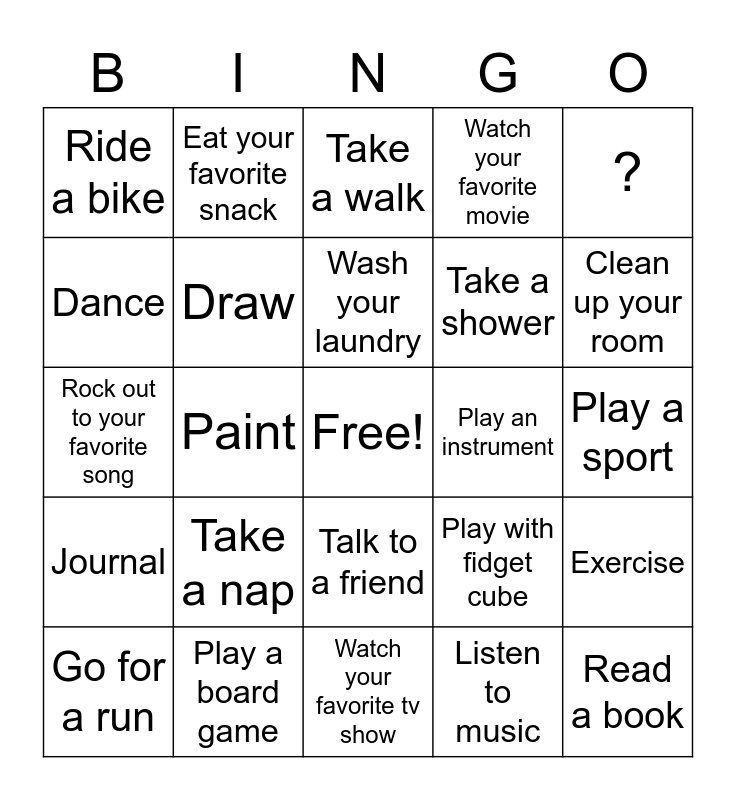 | B | I | N | G | O |
|---|---|---|---|---|
| Ride a bike | Eat your favorite snack | Take a walk | Watch your favorite movie | ? |
| Dance | Draw | Wash your laundry | Take a shower | Clean up your room |
| Rock out to your favorite song | Paint | Free! | Play an instrument | Play a sport |
| Journal | Take a nap | Talk to a friend | Play with fidget cube | Exercise |
| Go for a run | Play a board game | Watch your favorite tv show | Listen to music | Read a book |